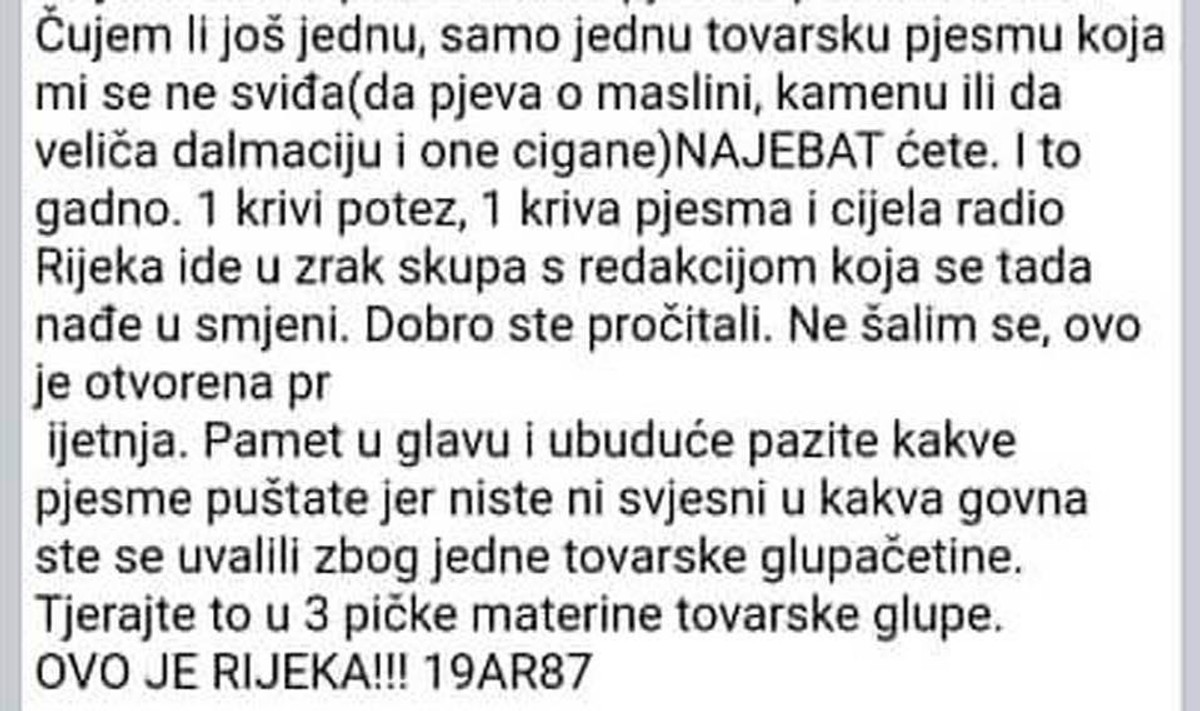 Čujem li još jednu, samo jednu tovarsku pjesmu koja mi se ne sviđa(da pjeva o maslini, kamenu ili da veliča dalmaciju i one cigane)NAJEBAT ćete. I to gadno. 1 krivi potez, 1 kriva pjesma i cijela radio Rijeka ide u zrak skupa s redakcijom koja se tada nađe u smjeni. Dobro ste pročitali. Ne šalim se, ovo je otvorena pr
ijetnja. Pamet u glavu i ubuduće pazite kakve pjesme puštate jer niste ni svjesni u kakva govna ste se uvalili zbog jedne tovarske glupačetine. Tjerajte to u 3 pičke materine tovarske glupe.
OVO JE RIJEKA!!! 19AR87